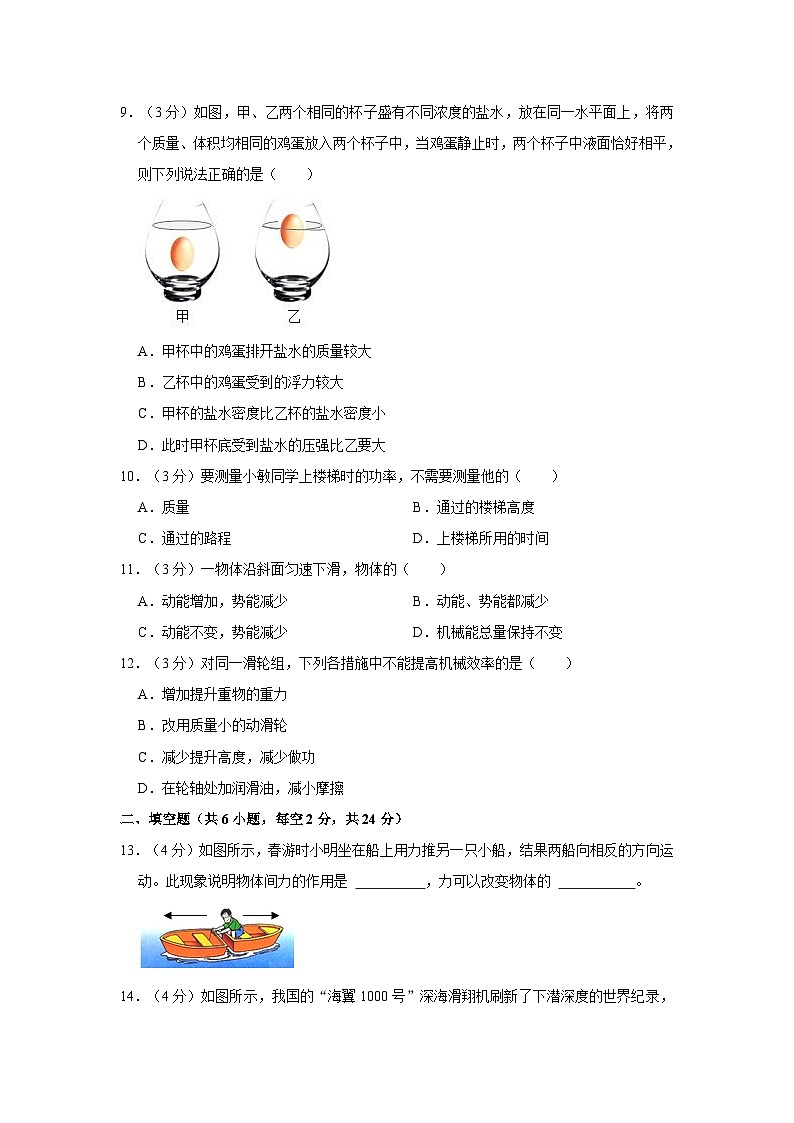 9．（3分）如图，甲、乙两个相同的杯子盛有不同浓度的盐水，放在同一水平面上，将两个质量、体积均相同的鸡蛋放入两个杯子中，当鸡蛋静止时，两个杯子中液面恰好相平，则下列说法正确的是（　　）

甲　乙

A．甲杯中的鸡蛋排开盐水的质量较大

B．乙杯中的鸡蛋受到的浮力较大

C．甲杯的盐水密度比乙杯的盐水密度小

D．此时甲杯底受到盐水的压强比乙要大

10．（3分）要测量小敏同学上楼梯时的功率，不需要测量他的（　　）

A．质量　B．通过的楼梯高度

C．通过的路程　D．上楼梯所用的时间

11．（3分）一物体沿斜面匀速下滑，物体的（　　）

A．动能增加，势能减少　B．动能、势能都减少

C．动能不变，势能减少　D．机械能总量保持不变

12．（3分）对同一滑轮组，下列各措施中不能提高机械效率的是（　　）

A．增加提升重物的重力

B．改用质量小的动滑轮

C．减少提升高度，减少做功

D．在轮轴处加润滑油，减小摩擦

二、填空题（共6小题，每空2分，共24分）

13．（4分）如图所示，春游时小明坐在船上用力推另一只小船，结果两船向相反的方向运动。此现象说明物体间力的作用是 ＿＿＿＿＿，力可以改变物体的 ＿＿＿＿＿。

14．（4分）如图所示，我国的“海翼1000号”深海滑翔机刷新了下潜深度的世界纪录，